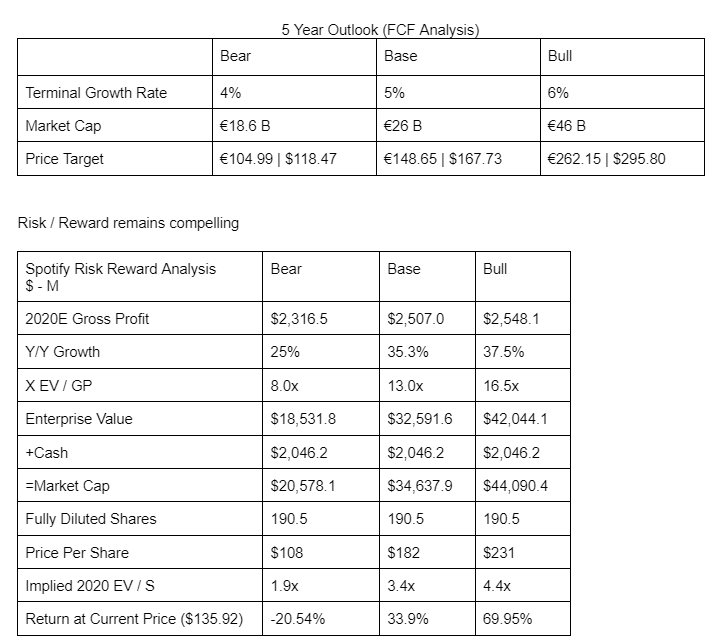 5 Year Outlook (FCF Analysis)

| | Bear | Base | Bull |
|---|---|---|---|
| Terminal Growth Rate | 4% | 5% | 6% |
| Market Cap | €18.6 B | €26 B | €46 B |
| Price Target | €104.99 \| $118.47 | €148.65 \| $167.73 | €262.15 \| $295.80 |

Risk / Reward remains compelling

| Spotify Risk Reward Analysis $ - M | Bear | Base | Bull |
|---|---|---|---|
| 2020E Gross Profit | $2,316.5 | $2,507.0 | $2,548.1 |
| Y/Y Growth | 25% | 35.3% | 37.5% |
| X EV / GP | 8.0x | 13.0x | 16.5x |
| Enterprise Value | $18,531.8 | $32,591.6 | $42,044.1 |
| +Cash | $2,046.2 | $2,046.2 | $2,046.2 |
| =Market Cap | $20,578.1 | $34,637.9 | $44,090.4 |
| Fully Diluted Shares | 190.5 | 190.5 | 190.5 |
| Price Per Share | $108 | $182 | $231 |
| Implied 2020 EV / S | 1.9x | 3.4x | 4.4x |
| Return at Current Price ($135.92) | -20.54% | 33.9% | 69.95% |